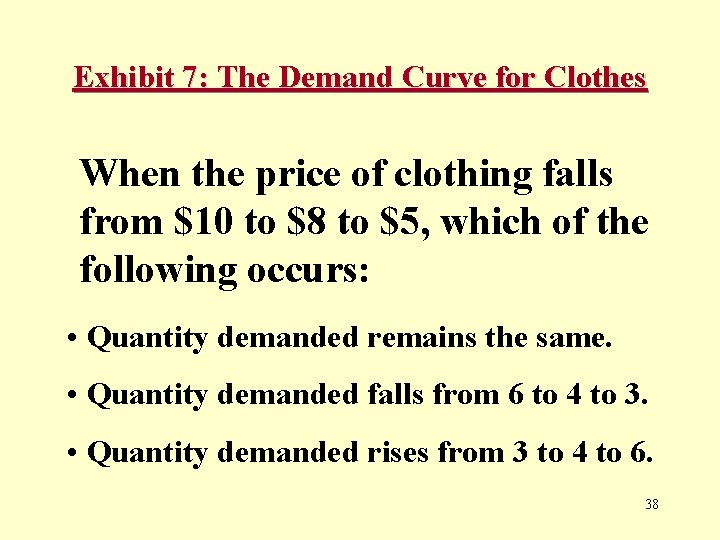 Exhibit 7: The Demand Curve for Clothes

When the price of clothing falls from \$10 to \$8 to \$5, which of the following occurs:

• Quantity demanded remains the same.

• Quantity demanded falls from 6 to 4 to 3.

• Quantity demanded rises from 3 to 4 to 6.

38